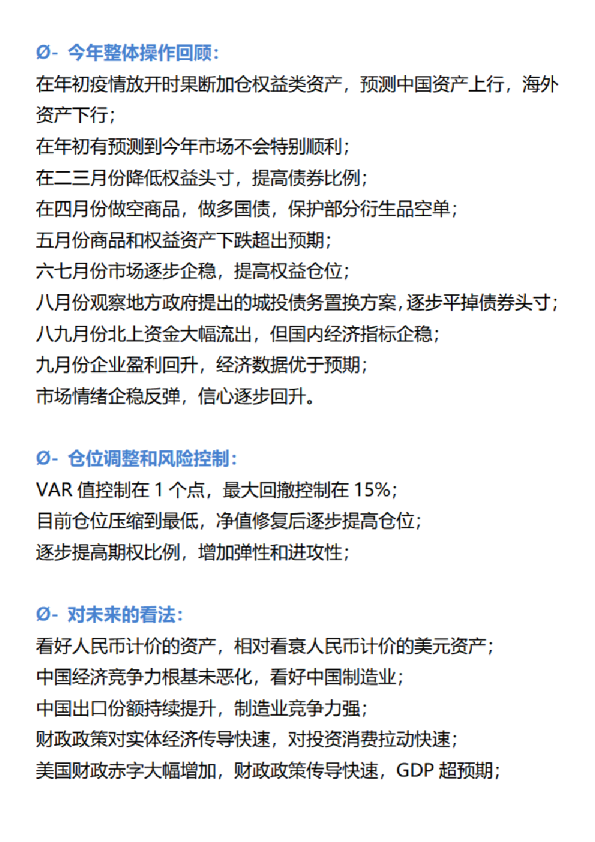 Ø- 今年整体操作回顾：

在年初疫情放开时果断加仓权益类资产，预测中国资产上行，海外资产下行；
在年初有预测到今年市场不会特别顺利；
在二三月份降低权益头寸，提高债券比例；
在四月份做空商品，做多国债，保护部分衍生品空单；
五月份商品和权益资产下跌超出预期；
六七月份市场逐步企稳，提高权益仓位；
八月份观察地方政府提出的城投债务置换方案，逐步平掉债券头寸；
八九月份北上资金大幅流出，但国内经济指标企稳；
九月份企业盈利回升，经济数据优于预期；
市场情绪企稳反弹，信心逐步回升。

Ø- 仓位调整和风险控制：

VAR 值控制在 1 个点，最大回撤控制在 15%；
目前仓位压缩到最低，净值修复后逐步提高仓位；
逐步提高期权比例，增加弹性和进攻性；

Ø- 对未来的看法：

看好人民币计价的资产，相对看衰人民币计价的美元资产；
中国经济竞争力根基未恶化，看好中国制造业；
中国出口份额持续提升，制造业竞争力强；
财政政策对实体经济传导快速，对投资消费拉动快速；
美国财政赤字大幅增加，财政政策传导快速，GDP 超预期；